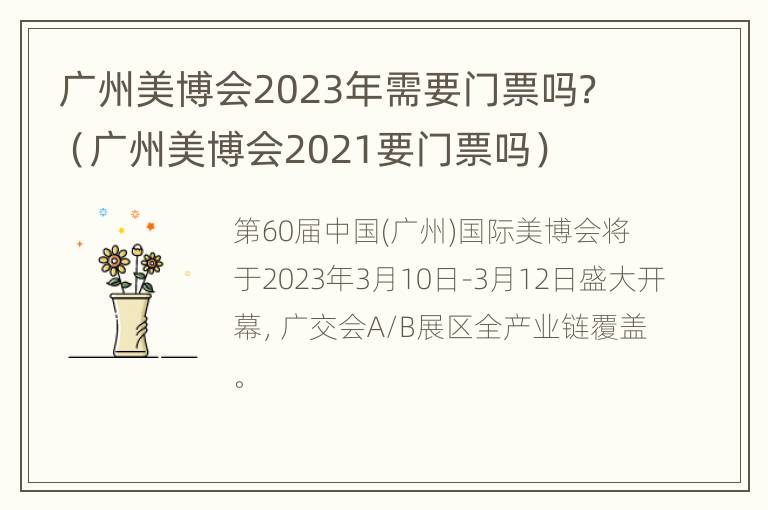 广州美博会2023年需要门票吗?（广州美博会2021要门票吗）

第60届中国(广州)国际美博会将于2023年3月10日-3月12日盛大开幕, 广交会A/B展区全产业链覆盖。